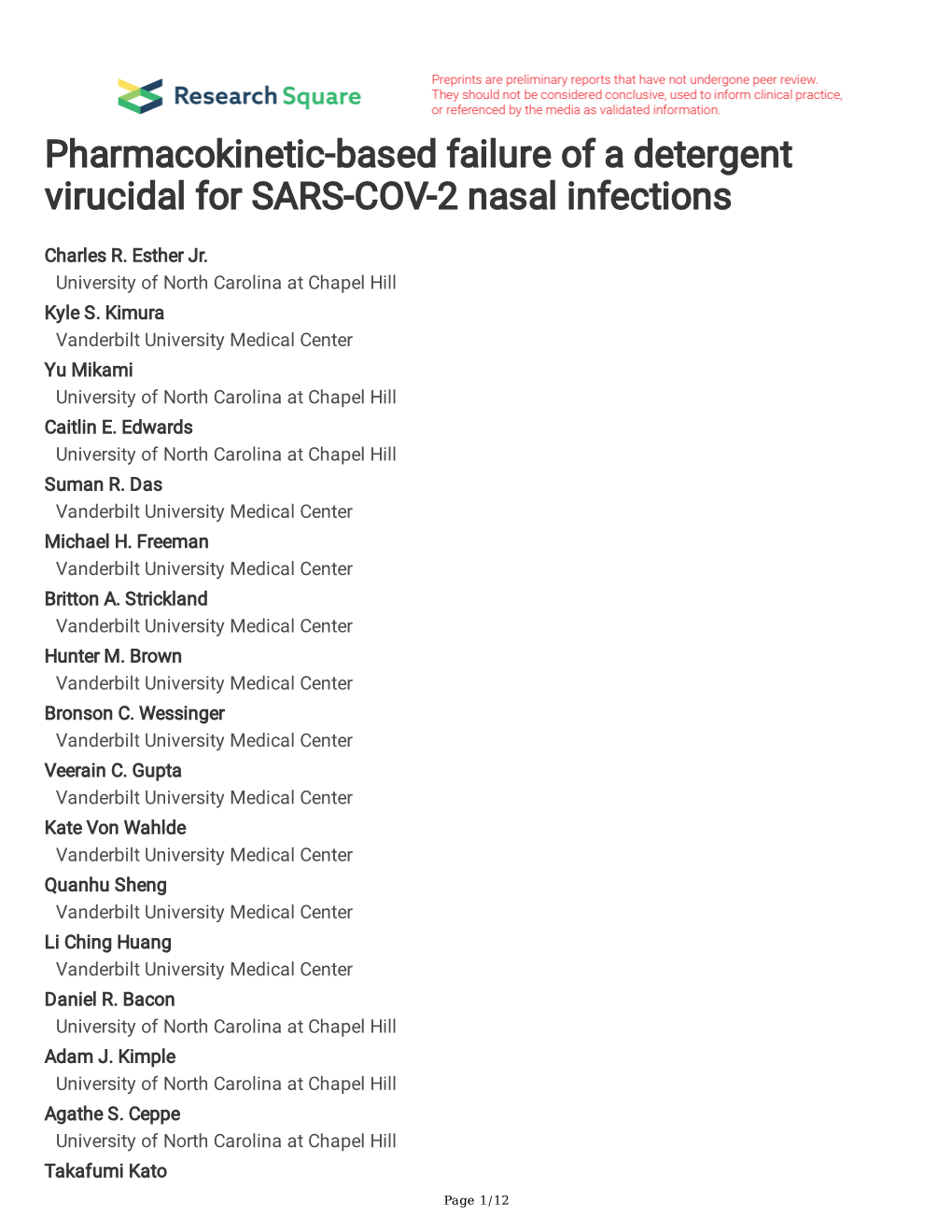 Research Square

Preprints are preliminary reports that have not undergone peer review. They should not be considered conclusive, used to inform clinical practice, or referenced by the media as validated information.

Pharmacokinetic-based failure of a detergent virucidal for SARS-COV-2 nasal infections

Charles R. Esther Jr.
University of North Carolina at Chapel Hill
Kyle S. Kimura
Vanderbilt University Medical Center
Yu Mikami
University of North Carolina at Chapel Hill
Caitlin E. Edwards
University of North Carolina at Chapel Hill
Suman R. Das
Vanderbilt University Medical Center
Michael H. Freeman
Vanderbilt University Medical Center
Britton A. Strickland
Vanderbilt University Medical Center
Hunter M. Brown
Vanderbilt University Medical Center
Bronson C. Wessinger
Vanderbilt University Medical Center
Veerain C. Gupta
Vanderbilt University Medical Center
Kate Von Wahlde
Vanderbilt University Medical Center
Quanhu Sheng
Vanderbilt University Medical Center
Li Ching Huang
Vanderbilt University Medical Center
Daniel R. Bacon
University of North Carolina at Chapel Hill
Adam J. Kimple
University of North Carolina at Chapel Hill
Agathe S. Ceppe
University of North Carolina at Chapel Hill
Takafumi Kato

Page 1/12